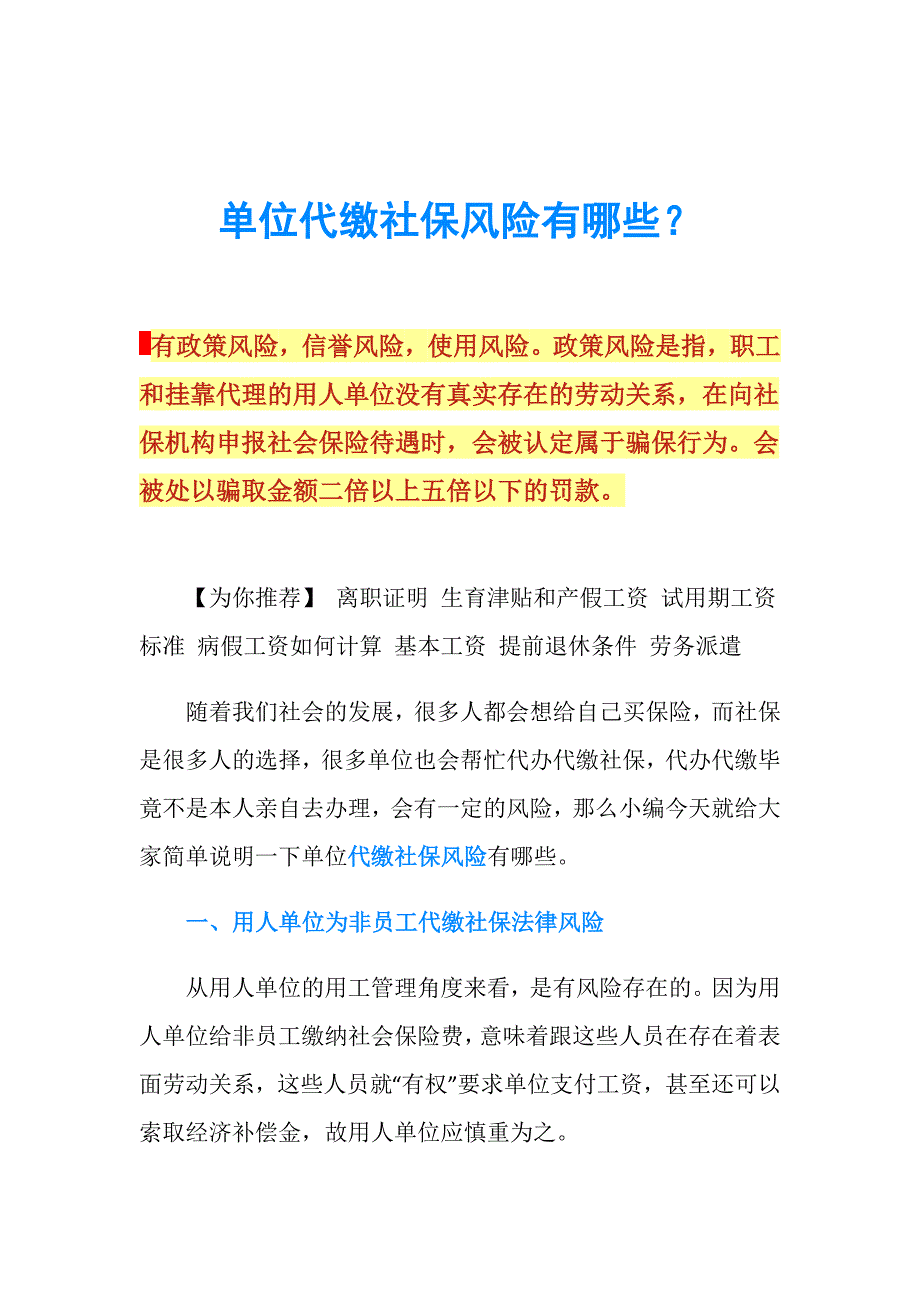 单位代缴社保风险有哪些？

有政策风险，信誉风险，使用风险。政策风险是指，职工和挂靠代理的用人单位没有真实存在的劳动关系，在向社保机构申报社会保险待遇时，会被认定属于骗保行为。会被处以骗取金额二倍以上五倍以下的罚款。

【为你推荐】 离职证明 生育津贴和产假工资 试用期工资标准 病假工资如何计算 基本工资 提前退休条件 劳务派遣

随着我们社会的发展，很多人都会想给自己买保险，而社保是很多人的选择，很多单位也会帮忙代办代缴社保，代办代缴毕竟不是本人亲自去办理，会有一定的风险，那么小编今天就给大家简单说明一下单位代缴社保风险有哪些。

一、用人单位为非员工代缴社保法律风险

从用人单位的用工管理角度来看，是有风险存在的。因为用人单位给非员工缴纳社会保险费，意味着跟这些人员在存在着表面劳动关系，这些人员就“有权”要求单位支付工资，甚至还可以索取经济补偿金，故用人单位应慎重为之。